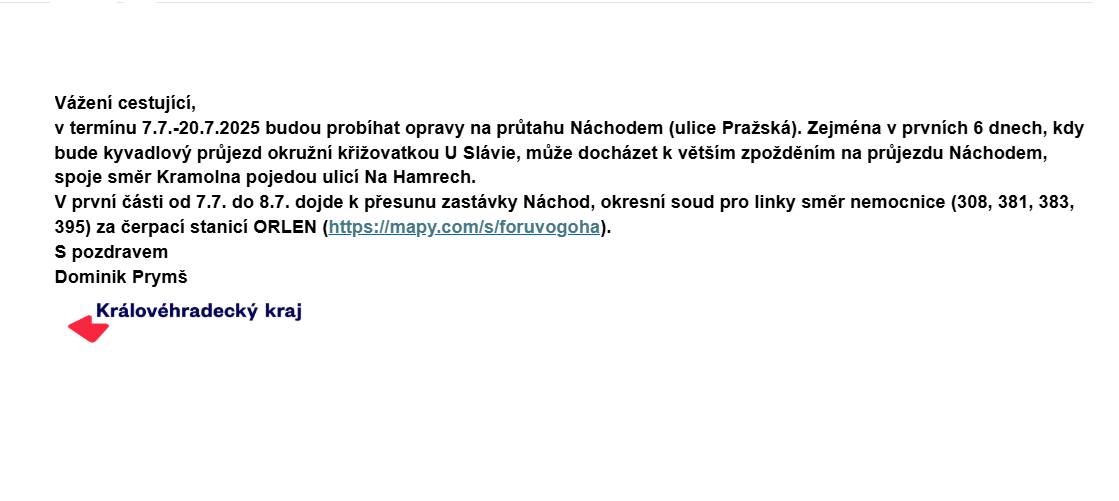 Vážení cestující,
v termínu 7.7.-20.7.2025 budou probíhat opravy na průtahu Náchodem (ulice Pražská). Zejména v prvních 6 dnech, kdy bude kyvadlový průjezd okružní křižovatkou U Slávie, může docházet k větším zpožděním na průjezdu Náchodem, spoje směr Kramolna pojedou ulicí Na Hamrech.
V první části od 7.7. do 8.7. dojde k přesunu zastávky Náchod, okresní soud pro linky směr nemocnice (308, 381, 383, 395) za čerpací stanicí ORLEN (https://mapy.com/s/foruvogoha).
S pozdravem
Dominik Prymš

Královéhradecký kraj